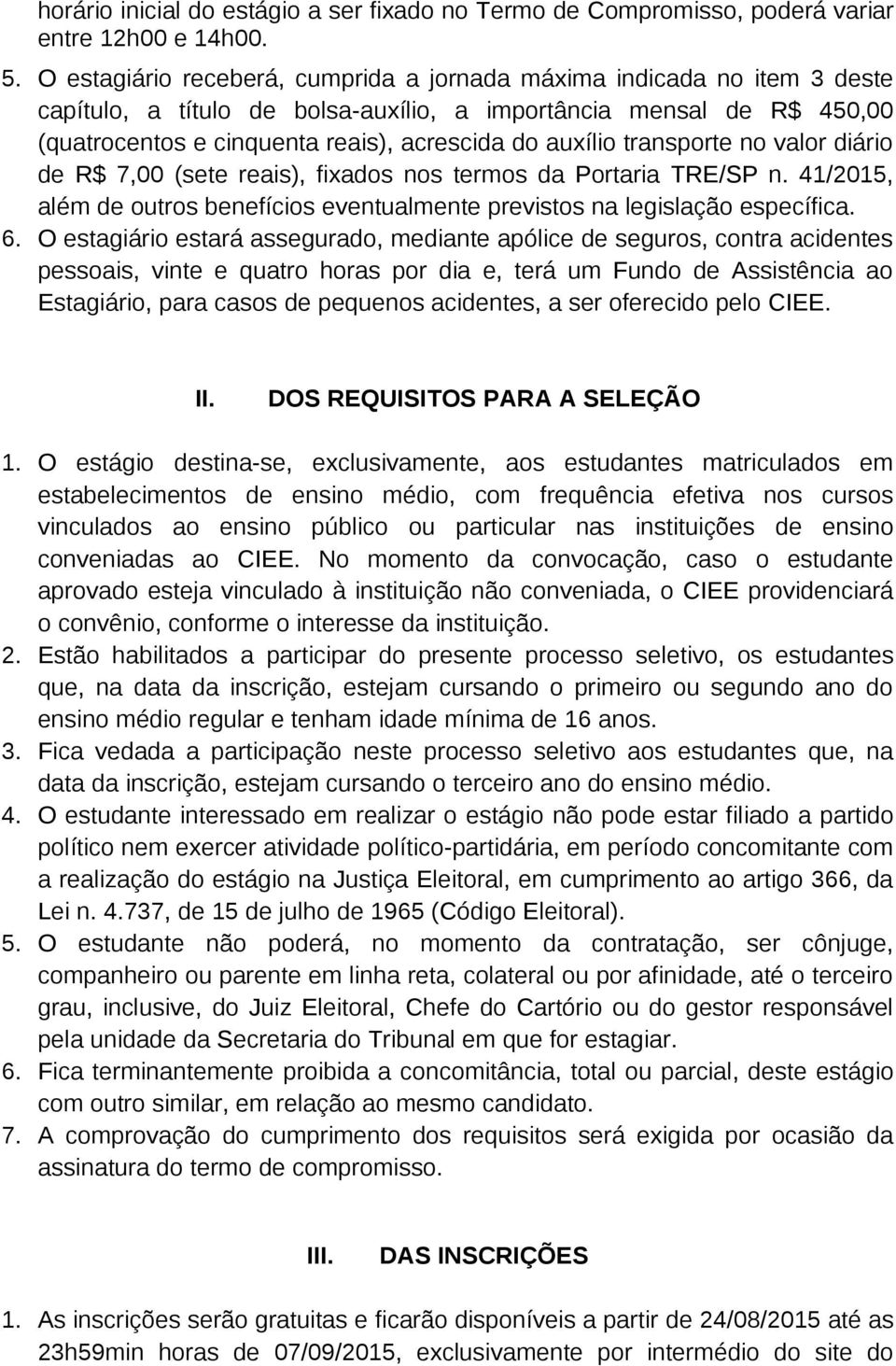 horário inicial do estágio a ser fixado no Termo de Compromisso, poderá variar entre 12h00 e 14h00.

5. O estagiário receberá, cumprida a jornada máxima indicada no item 3 deste capítulo, a título de bolsa-auxílio, a importância mensal de R$ 450,00 (quatrocentos e cinquenta reais), acrescida do auxílio transporte no valor diário de R$ 7,00 (sete reais), fixados nos termos da Portaria TRE/SP n. 41/2015, além de outros benefícios eventualmente previstos na legislação específica.

6. O estagiário estará assegurado, mediante apólice de seguros, contra acidentes pessoais, vinte e quatro horas por dia e, terá um Fundo de Assistência ao Estagiário, para casos de pequenos acidentes, a ser oferecido pelo CIEE.

II. DOS REQUISITOS PARA A SELEÇÃO

1. O estágio destina-se, exclusivamente, aos estudantes matriculados em estabelecimentos de ensino médio, com frequência efetiva nos cursos vinculados ao ensino público ou particular nas instituições de ensino conveniadas ao CIEE. No momento da convocação, caso o estudante aprovado esteja vinculado à instituição não conveniada, o CIEE providenciará o convênio, conforme o interesse da instituição.

2. Estão habilitados a participar do presente processo seletivo, os estudantes que, na data da inscrição, estejam cursando o primeiro ou segundo ano do ensino médio regular e tenham idade mínima de 16 anos.

3. Fica vedada a participação neste processo seletivo aos estudantes que, na data da inscrição, estejam cursando o terceiro ano do ensino médio.

4. O estudante interessado em realizar o estágio não pode estar filiado a partido político nem exercer atividade político-partidária, em período concomitante com a realização do estágio na Justiça Eleitoral, em cumprimento ao artigo 366, da Lei n. 4.737, de 15 de julho de 1965 (Código Eleitoral).

5. O estudante não poderá, no momento da contratação, ser cônjuge, companheiro ou parente em linha reta, colateral ou por afinidade, até o terceiro grau, inclusive, do Juiz Eleitoral, Chefe do Cartório ou do gestor responsável pela unidade da Secretaria do Tribunal em que for estagiar.

6. Fica terminantemente proibida a concomitância, total ou parcial, deste estágio com outro similar, em relação ao mesmo candidato.

7. A comprovação do cumprimento dos requisitos será exigida por ocasião da assinatura do termo de compromisso.

III. DAS INSCRIÇÕES

1. As inscrições serão gratuitas e ficarão disponíveis a partir de 24/08/2015 até as 23h59min horas de 07/09/2015, exclusivamente por intermédio do site do